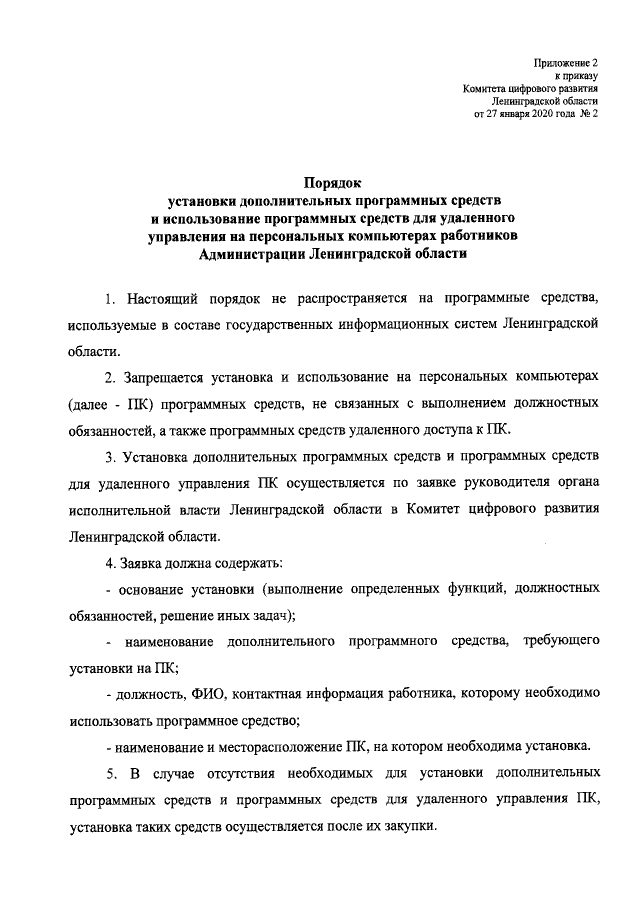 Приложение 2
к приказу
Комитета цифрового развития
Ленинградской области
от 27 января 2020 года № 2

Порядок
установки дополнительных программных средств
и использование программных средств для удаленного
управления на персональных компьютерах работников
Администрации Ленинградской области

1. Настоящий порядок не распространяется на программные средства, используемые в составе государственных информационных систем Ленинградской области.

2. Запрещается установка и использование на персональных компьютерах (далее - ПК) программных средств, не связанных с выполнением должностных обязанностей, а также программных средств удаленного доступа к ПК.

3. Установка дополнительных программных средств и программных средств для удаленного управления ПК осуществляется по заявке руководителя органа исполнительной власти Ленинградской области в Комитет цифрового развития Ленинградской области.

4. Заявка должна содержать:

- основание установки (выполнение определенных функций, должностных обязанностей, решение иных задач);

- наименование дополнительного программного средства, требующего установки на ПК;

- должность, ФИО, контактная информация работника, которому необходимо использовать программное средство;

- наименование и месторасположение ПК, на котором необходима установка.

5. В случае отсутствия необходимых для установки дополнительных программных средств и программных средств для удаленного управления ПК, установка таких средств осуществляется после их закупки.